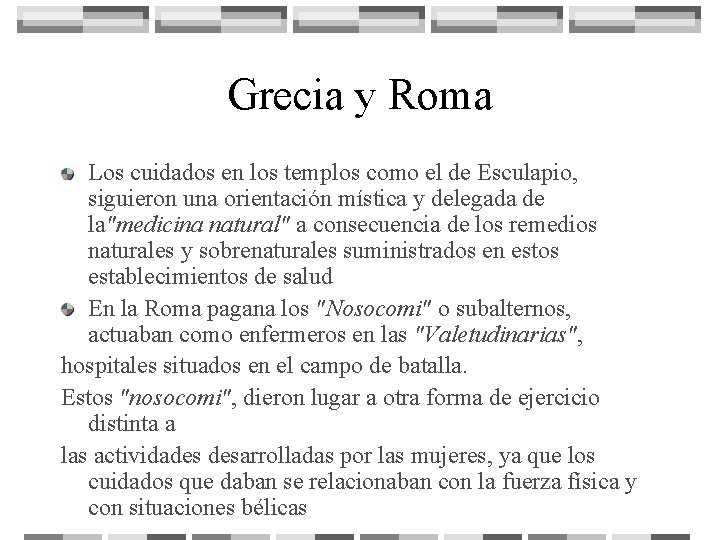 Grecia y Roma

Los cuidados en los templos como el de Esculapio, siguieron una orientación mística y delegada de la"medicina natural" a consecuencia de los remedios naturales y sobrenaturales suministrados en estos establecimientos de salud

En la Roma pagana los "Nosocomi" o subalternos, actuaban como enfermeros en las "Valetudinarias",

hospitales situados en el campo de batalla.

Estos "nosocomi", dieron lugar a otra forma de ejercicio distinta a

las actividades desarrolladas por las mujeres, ya que los cuidados que daban se relacionaban con la fuerza física y con situaciones bélicas